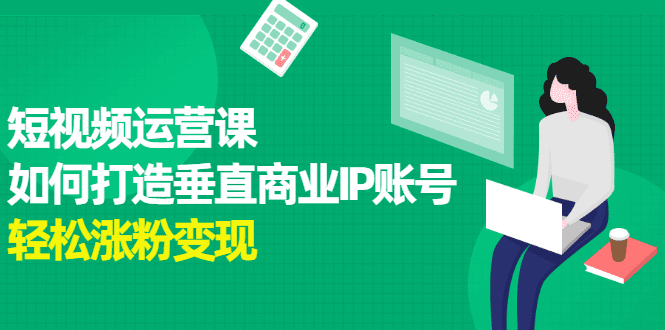 短视频运营课
如何打造垂直商业IP账号
轻松涨粉变现